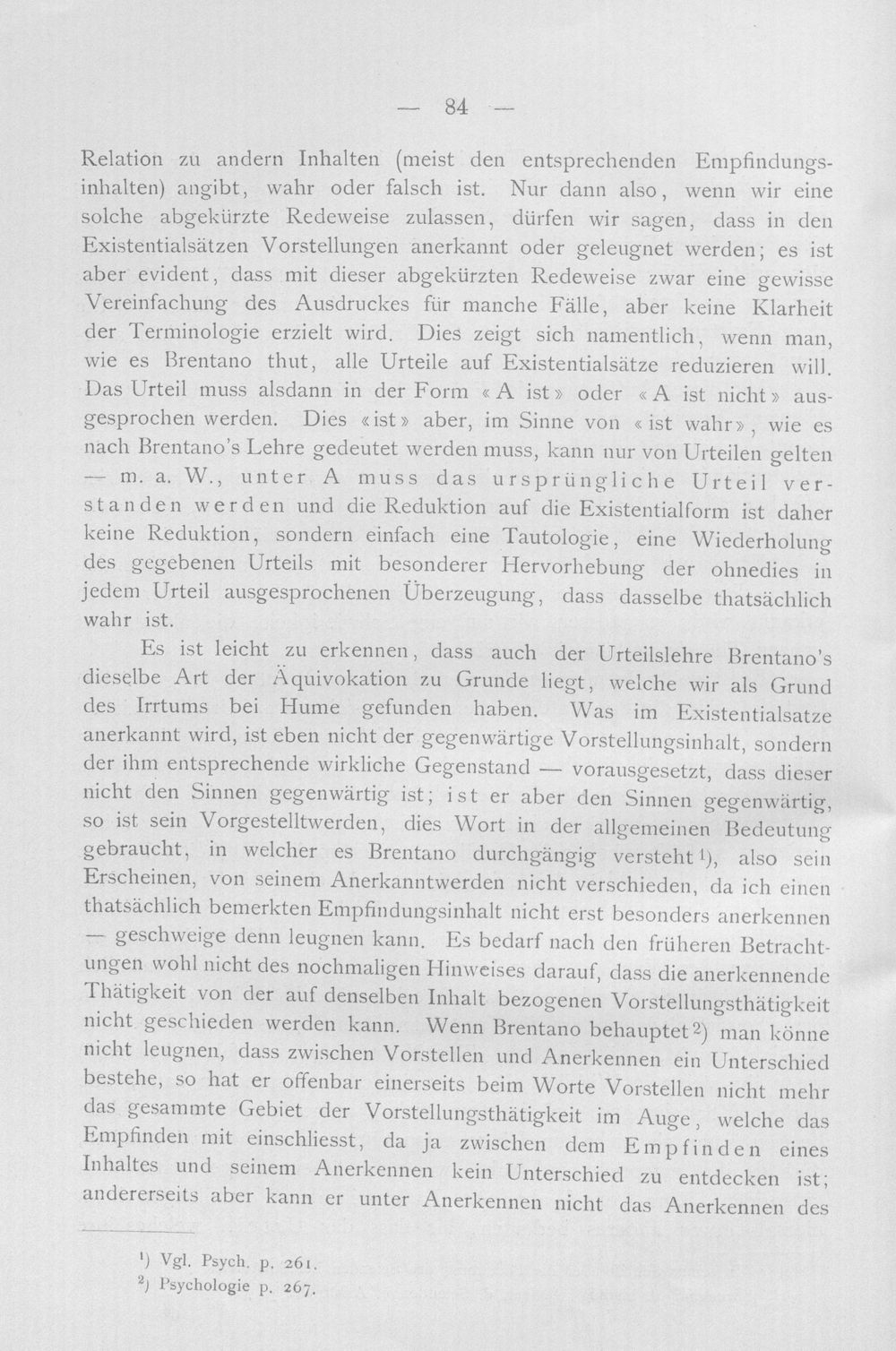 — 84 —

Relation zu andern Inhalten (meist den entsprechenden Empfindungsinhalten) angibt, wahr oder falsch ist. Nur dann also, wenn wir eine solche abgekürzte Redeweise zulassen, dürfen wir sagen, dass in den Existentialsätzen Vorstellungen anerkannt oder geleugnet werden; es ist aber evident, dass mit dieser abgekürzten Redeweise zwar eine gewisse Vereinfachung des Ausdruckes für manche Fälle, aber keine Klarheit der Terminologie erzielt wird. Dies zeigt sich namentlich, wenn man, wie es Brentano thut, alle Urteile auf Existentialsätze reduzieren will. Das Urteil muss alsdann in der Form «A ist» oder «A ist nicht» ausgesprochen werden. Dies «ist» aber, im Sinne von «ist wahr», wie es nach Brentano's Lehre gedeutet werden muss, kann nur von Urteilen gelten — m. a. W., unter A muss das ursprüngliche Urteil verstanden werden und die Reduktion auf die Existentialform ist daher keine Reduktion, sondern einfach eine Tautologie, eine Wiederholung des gegebenen Urteils mit besonderer Hervorhebung der ohnedies in jedem Urteil ausgesprochenen Überzeugung, dass dasselbe thatsächlich wahr ist.

Es ist leicht zu erkennen, dass auch der Urteilslehre Brentano's dieselbe Art der Äquivokation zu Grunde liegt, welche wir als Grund des Irrtums bei Hume gefunden haben. Was im Existentialsatze anerkannt wird, ist eben nicht der gegenwärtige Vorstellungsinhalt, sondern der ihm entsprechende wirkliche Gegenstand — vorausgesetzt, dass dieser nicht den Sinnen gegenwärtig ist; ist er aber den Sinnen gegenwärtig, so ist sein Vorgestelltwerden, dies Wort in der allgemeinen Bedeutung gebraucht, in welcher es Brentano durchgängig versteht$^{1}$), also sein Erscheinen, von seinem Anerkanntwerden nicht verschieden, da ich einen thatsächlich bemerkten Empfindungsinhalt nicht erst besonders anerkennen — geschweige denn leugnen kann. Es bedarf nach den früheren Betrachtungen wohl nicht des nochmaligen Hinweises darauf, dass die anerkennende Thätigkeit von der auf denselben Inhalt bezogenen Vorstellungsthätigkeit nicht geschieden werden kann. Wenn Brentano behauptet$^{2}$) man könne nicht leugnen, dass zwischen Vorstellen und Anerkennen ein Unterschied bestehe, so hat er offenbar einerseits beim Worte Vorstellen nicht mehr das gesammte Gebiet der Vorstellungsthätigkeit im Auge, welche das Empfinden mit einschliesst, da ja zwischen dem Empfinden eines Inhaltes und seinem Anerkennen kein Unterschied zu entdecken ist; andererseits aber kann er unter Anerkennen nicht das Anerkennen des

$^{1}$) Vgl. Psych. p. 261.
$^{2}$) Psychologie p. 267.